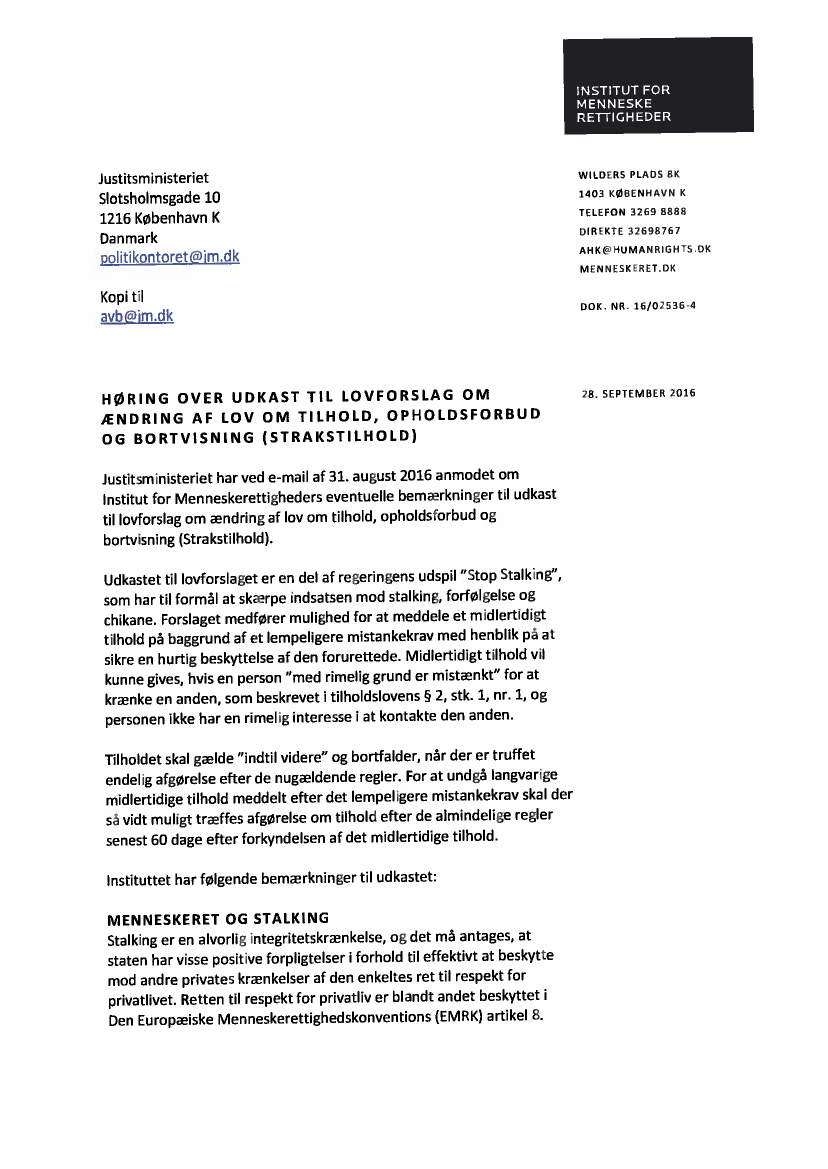 INSTITUT FOR
MENNESKE
RETTIGHEDER

Justitsministeriet
Slotsholmsgade 10
1216 København K
Danmark
politikontoret@jm.dk

Kopi til
avb@jm.dk

WILDERS PLADS 8K
1403 KØBENHAVN K
TELEFON 3269 8888
DIREKTE 32698767
AHK@HUMANRIGHTS.DK
MENNESKERET.DK

DOK. NR. 16/02536-4

HØRING OVER UDKAST TIL LOVFORSLAG OM ÆNDRING AF LOV OM TILHOLD, OPHOLDSFORBUD OG BORTVISNING (STRAKSTILHOLD)

28. SEPTEMBER 2016

Justitsministeriet har ved e-mail af 31. august 2016 anmodet om Institut for Menneskerettigheders eventuelle bemærkninger til udkast til lovforslag om ændring af lov om tilhold, opholdsforbud og bortvisning (Strakstilhold).

Udkastet til lovforslaget er en del af regeringens udspil "Stop Stalking", som har til formål at skærpe indsatsen mod stalking, forfølgelse og chikane. Forslaget medfører mulighed for at meddele et midlertidigt tilhold på baggrund af et lempeligere mistankekrav med henblik på at sikre en hurtig beskyttelse af den forurettede. Midlertidigt tilhold vil kunne gives, hvis en person "med rimelig grund er mistænkt" for at krænke en anden, som beskrevet i tilholdslovens § 2, stk. 1, nr. 1, og personen ikke har en rimelig interesse i at kontakte den anden.

Tilholdet skal gælde "indtil videre" og bortfalder, når der er truffet endelig afgørelse efter de nugældende regler. For at undgå langvarige midlertidige tilhold meddelt efter det lempeligere mistankekrav skal der så vidt muligt træffes afgørelse om tilhold efter de almindelige regler senest 60 dage efter forkyndelsen af det midlertidige tilhold.

Instituttet har følgende bemærkninger til udkastet:

MENNESKERET OG STALKING
Stalking er en alvorlig integritetskrænkelse, og det må antages, at staten har visse positive forpligtelser i forhold til effektivt at beskytte mod andre privates krænkelser af den enkeltes ret til respekt for privatlivet. Retten til respekt for privatliv er blandt andet beskyttet i Den Europæiske Menneskerettighedskonventions (EMRK) artikel 8.